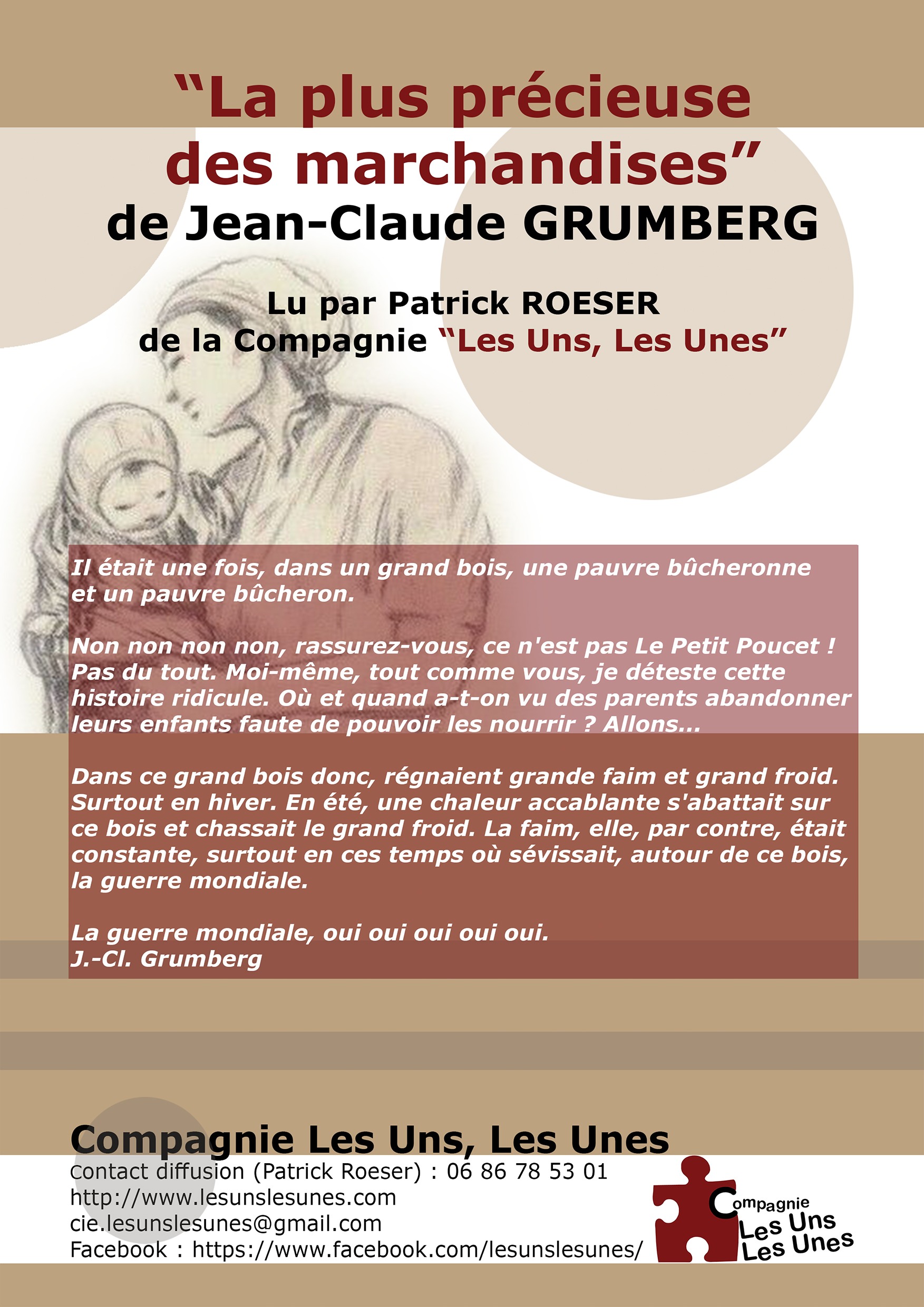 “La plus précieuse des marchandises”
de Jean-Claude GRUMBERG

Lu par Patrick ROESER
de la Compagnie “Les Uns, Les Unes”

Il était une fois, dans un grand bois, une pauvre bûcheronne et un pauvre bûcheron.

Non non non non, rassurez-vous, ce n'est pas Le Petit Poucet ! Pas du tout. Moi-même, tout comme vous, je déteste cette histoire ridicule. Où et quand a-t-on vu des parents abandonner leurs enfants faute de pouvoir les nourrir ? Allons...

Dans ce grand bois donc, régnaient grande faim et grand froid. Surtout en hiver. En été, une chaleur accablante s'abattait sur ce bois et chassait le grand froid. La faim, elle, par contre, était constante, surtout en ces temps où sévissait, autour de ce bois, la guerre mondiale.

La guerre mondiale, oui oui oui oui oui.
J.-Cl. Grumberg

Compagnie Les Uns, Les Unes
Contact diffusion (Patrick Roeser) : 06 86 78 53 01
http://www.lesunslesunes.com
cie.lesunslesunes@gmail.com
Facebook : https://www.facebook.com/lesunslesunes/

Compagnie
Les Uns
Les Unes